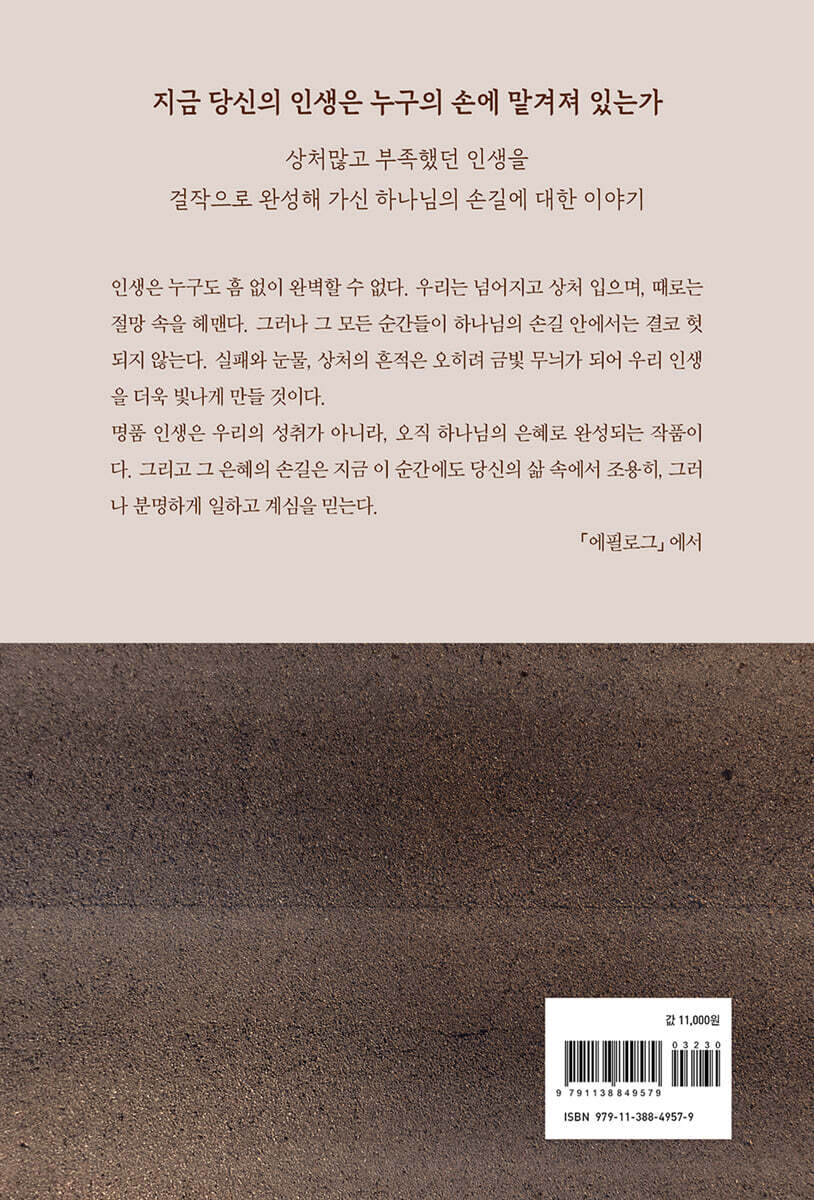 지금 당신의 인생은 누구의 손에 맡겨져 있는가

상처많고 부족했던 인생을
걸작으로 완성해 가신 하나님의 손길에 대한 이야기

인생은 누구도 흠 없이 완벽할 수 없다. 우리는 넘어지고 상처 입으며, 때로는 절망 속을 헤맨다. 그러나 그 모든 순간들이 하나님의 손길 안에서는 결코 헛되지 않는다. 실패와 눈물, 상처의 흔적은 오히려 금빛 무늬가 되어 우리 인생을 더욱 빛나게 만들 것이다.

명품 인생은 우리의 성취가 아니라, 오직 하나님의 은혜로 완성되는 작품이다. 그리고 그 은혜의 손길은 지금 이 순간에도 당신의 삶 속에서 조용히, 그러나 분명하게 일하고 계심을 믿는다.

「에필로그」에서

값 11,000원

03230

9 791138 849579

ISBN 979-11-388-4957-9